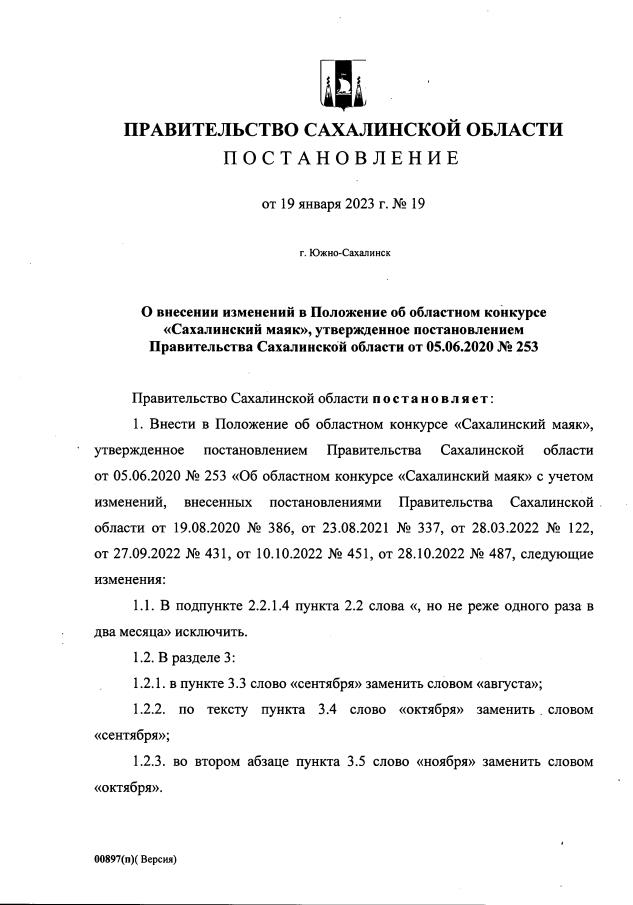 ПРАВИТЕЛЬСТВО САХАЛИНСКОЙ ОБЛАСТИ
ПОСТАНОВЛЕНИЕ

от 19 января 2023 г. № 19

г. Южно-Сахалинск

О внесении изменений в Положение об областном конкурсе «Сахалинский маяк», утвержденное постановлением Правительства Сахалинской области от 05.06.2020 № 253

Правительство Сахалинской области постановляет:

1. Внести в Положение об областном конкурсе «Сахалинский маяк», утвержденное постановлением Правительства Сахалинской области от 05.06.2020 № 253 «Об областном конкурсе «Сахалинский маяк» с учетом изменений, внесенных постановлениями Правительства Сахалинской области от 19.08.2020 № 386, от 23.08.2021 № 337, от 28.03.2022 № 122, от 27.09.2022 № 431, от 10.10.2022 № 451, от 28.10.2022 № 487, следующие изменения:

1.1. В подпункте 2.2.1.4 пункта 2.2 слова «, но не реже одного раза в два месяца» исключить.

1.2. В разделе 3:

1.2.1. в пункте 3.3 слово «сентября» заменить словом «августа»;

1.2.2. по тексту пункта 3.4 слово «октября» заменить словом «сентября»;

1.2.3. во втором абзаце пункта 3.5 слово «ноября» заменить словом «октября».

00897(п)( Версия)